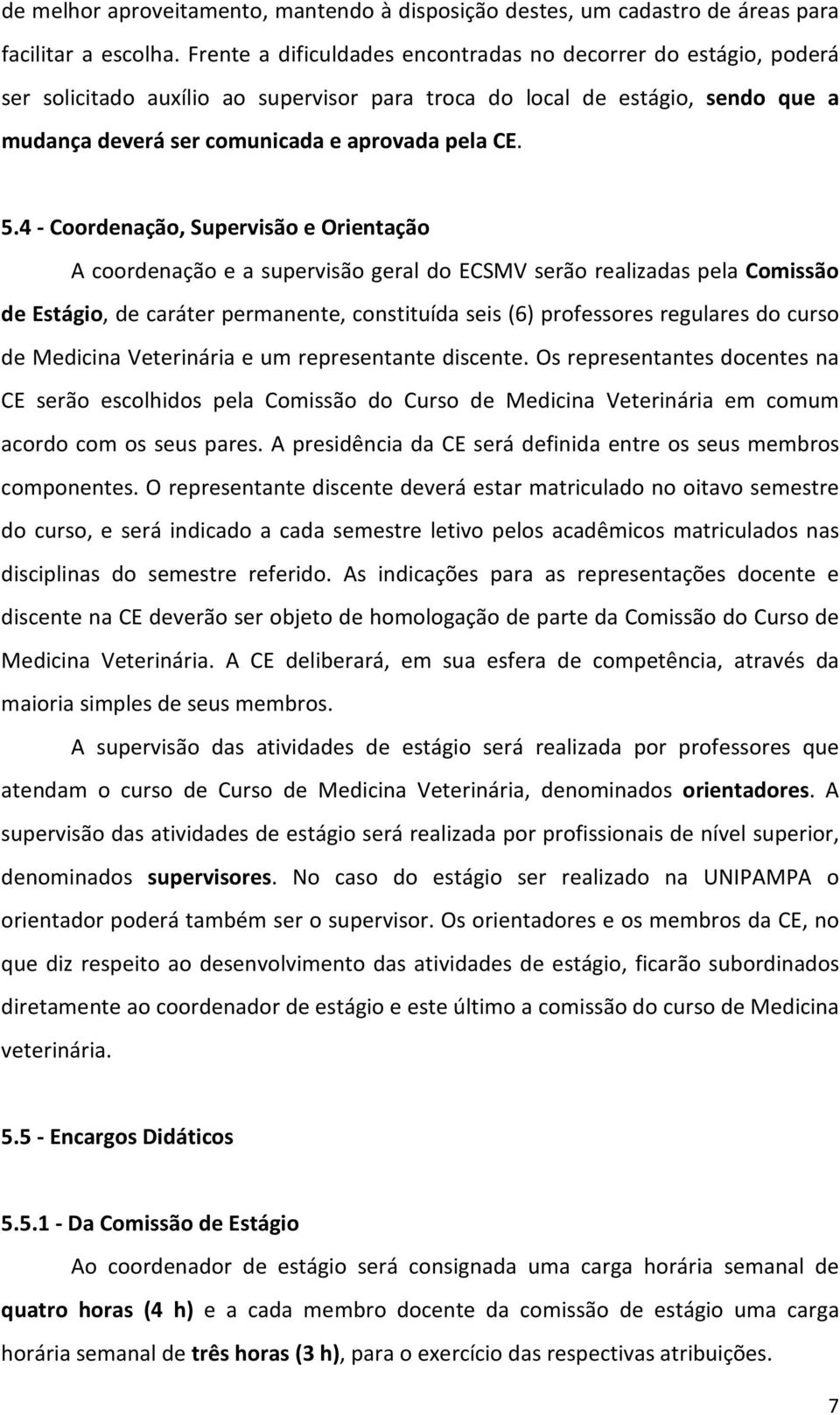 de melhor aproveitamento, mantendo à disposição destes, um cadastro de áreas para facilitar a escolha. Frente a dificuldades encontradas no decorrer do estágio, poderá ser solicitado auxílio ao supervisor para troca do local de estágio, sendo que a mudança deverá ser comunicada e aprovada pela CE.

5.4 - Coordenação, Supervisão e Orientação

A coordenação e a supervisão geral do ECSMV serão realizadas pela Comissão de Estágio, de caráter permanente, constituída seis (6) professores regulares do curso de Medicina Veterinária e um representante discente. Os representantes docentes na CE serão escolhidos pela Comissão do Curso de Medicina Veterinária em comum acordo com os seus pares. A presidência da CE será definida entre os seus membros componentes. O representante discente deverá estar matriculado no oitavo semestre do curso, e será indicado a cada semestre letivo pelos acadêmicos matriculados nas disciplinas do semestre referido. As indicações para as representações docente e discente na CE deverão ser objeto de homologação de parte da Comissão do Curso de Medicina Veterinária. A CE deliberará, em sua esfera de competência, através da maioria simples de seus membros.

A supervisão das atividades de estágio será realizada por professores que atendam o curso de Curso de Medicina Veterinária, denominados orientadores. A supervisão das atividades de estágio será realizada por profissionais de nível superior, denominados supervisores. No caso do estágio ser realizado na UNIPAMPA o orientador poderá também ser o supervisor. Os orientadores e os membros da CE, no que diz respeito ao desenvolvimento das atividades de estágio, ficarão subordinados diretamente ao coordenador de estágio e este último a comissão do curso de Medicina veterinária.

5.5 - Encargos Didáticos

5.5.1 - Da Comissão de Estágio

Ao coordenador de estágio será consignada uma carga horária semanal de quatro horas (4 h) e a cada membro docente da comissão de estágio uma carga horária semanal de três horas (3 h), para o exercício das respectivas atribuições.

7